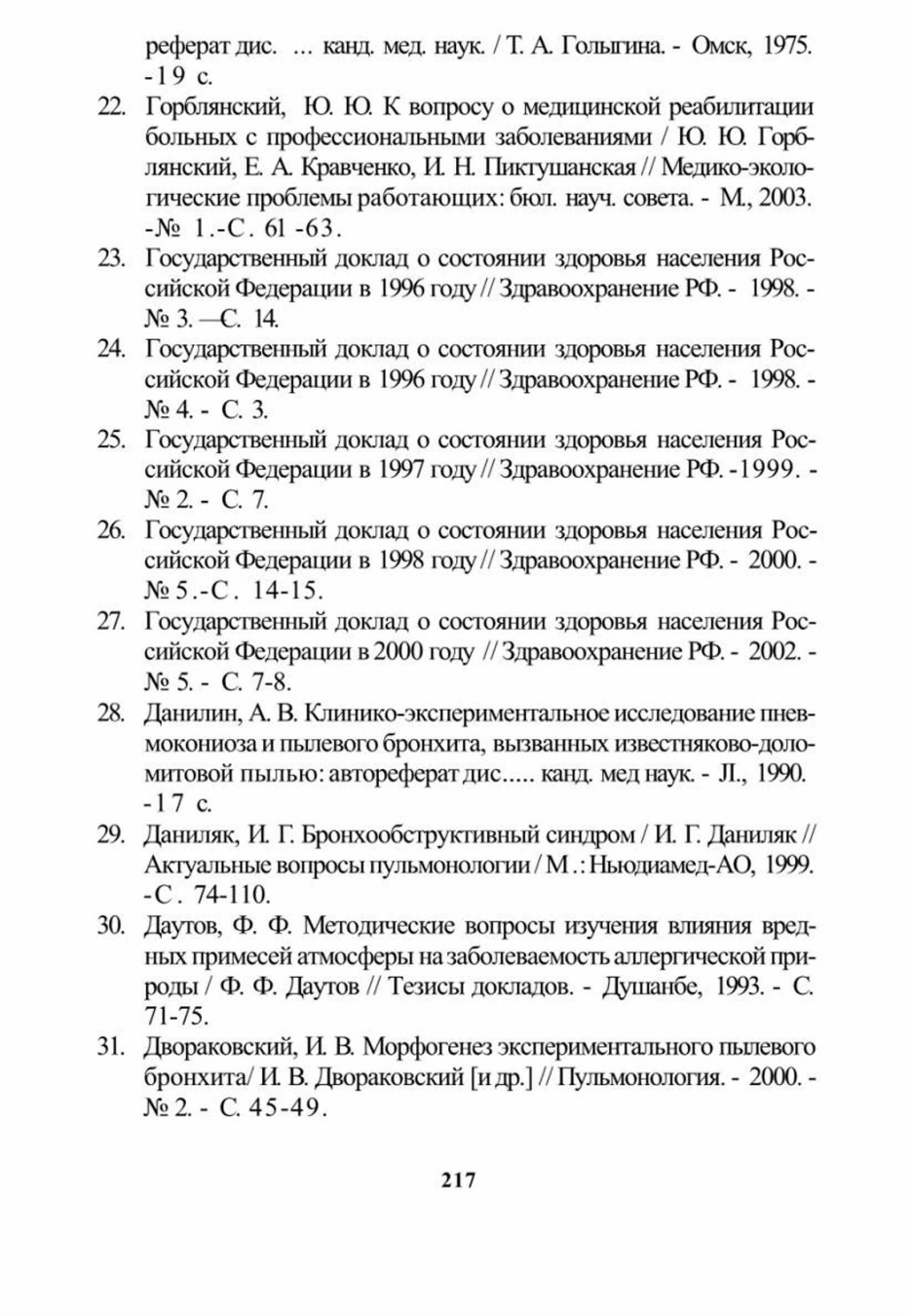 реферат дис. ... канд. мед. наук. / Т. А. Голыгина. - Омск, 1975. -19 с.

22. Горблянский, Ю. Ю. К вопросу о медицинской реабилитации больных с профессиональными заболеваниями / Ю. Ю. Горблянский, Е. А. Кравченко, И. Н. Пиктушанская // Медико-экологические проблемы работающих: бюл. науч. совета. - М., 2003. -№ 1.-С. 61 -63.

23. Государственный доклад о состоянии здоровья населения Российской Федерации в 1996 году // Здравоохранение РФ. - 1998. - № 3. —С. 14.

24. Государственный доклад о состоянии здоровья населения Российской Федерации в 1996 году // Здравоохранение РФ. - 1998. - № 4. - С. 3.

25. Государственный доклад о состоянии здоровья населения Российской Федерации в 1997 году // Здравоохранение РФ. -1999. - № 2. - С. 7.

26. Государственный доклад о состоянии здоровья населения Российской Федерации в 1998 году // Здравоохранение РФ. - 2000. - № 5.-С. 14-15.

27. Государственный доклад о состоянии здоровья населения Российской Федерации в 2000 году // Здравоохранение РФ. - 2002. - № 5. - С. 7-8.

28. Данилин, А. В. Клинико-экспериментальное исследование пневмокониоза и пылевого бронхита, вызванных известняково-доломитовой пылью: автореферат дис..... канд. мед наук. - Л., 1990. -17 с.

29. Даниляк, И. Г. Бронхообструктивный синдром / И. Г. Даниляк // Актуальные вопросы пульмонологии / М.: Ньюдиамед-АО, 1999. -С. 74-110.

30. Даутов, Ф. Ф. Методические вопросы изучения влияния вредных примесей атмосферы на заболеваемость аллергической природы / Ф. Ф. Даутов // Тезисы докладов. - Душанбе, 1993. - С. 71-75.

31. Двораковский, И. В. Морфогенез экспериментального пылевого бронхита/ И. В. Двораковский [и др.] // Пульмонология. - 2000. - № 2. - С. 45-49.

217